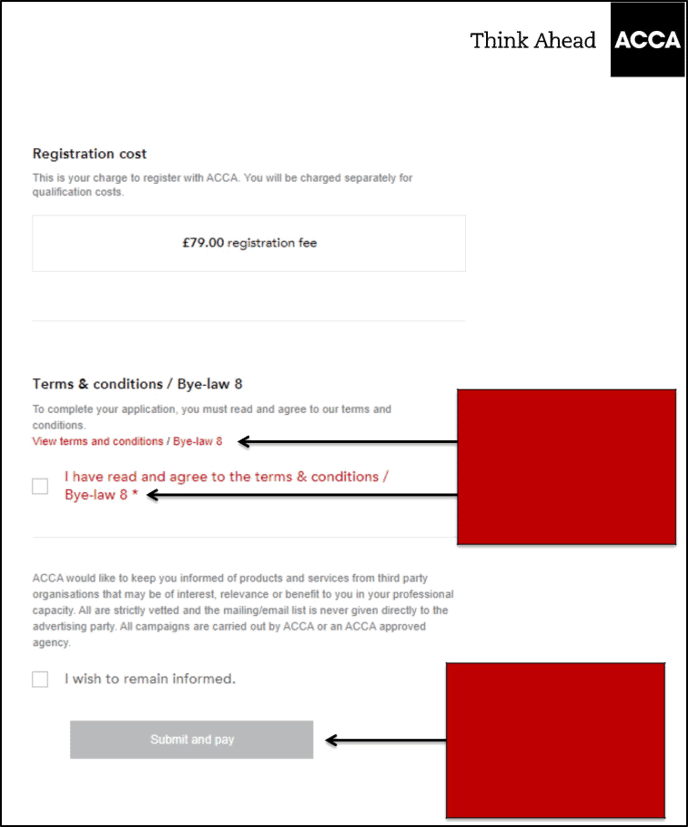 Think Ahead ACCA

Registration cost

This is your charge to register with ACCA. You will be charged separately for qualification costs.

£79.00 registration fee

Terms & conditions / Bye-law 8

To complete your application, you must read and agree to our terms and conditions.

View terms and conditions / Bye-law 8

I have read and agree to the terms & conditions / Bye-law 8 *

ACCA would like to keep you informed of products and services from third party organisations that may be of interest, relevance or benefit to you in your professional capacity. All are strictly vetted and the mailing/email list is never given directly to the advertising party. All campaigns are carried out by ACCA or an ACCA approved agency.

I wish to remain informed.

Submit and pay